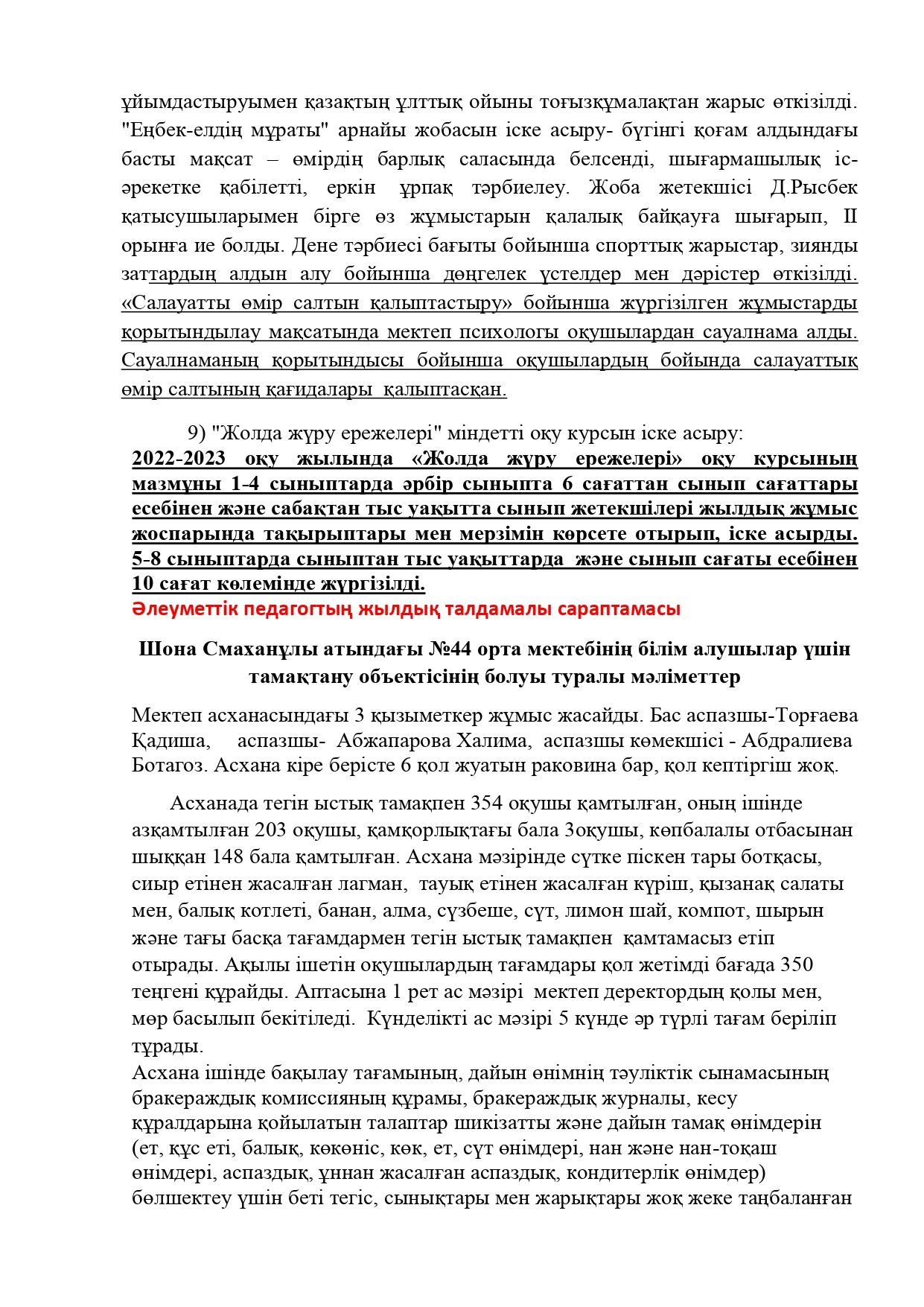 ұйымдастыруымен қазақтың ұлттық ойыны тоғызқұмалақтан жарыс өткізілді. "Еңбек-елдің мұраты" арнайы жобасын іске асыру- бүгінгі қоғам алдындағы басты мақсат – өмірдің барлық саласында белсенді, шығармашылық іс-әрекетке қабілетті, еркін ұрпақ тәрбиелеу. Жоба жетекшісі Д.Рысбек қатысушыларымен бірге өз жұмыстарын қалалық байқауға шығарып, ІІ орынға ие болды. Дене тәрбиесі бағыты бойынша спорттық жарыстар, зиянды заттардың алдын алу бойынша дөңгелек үстелдер мен дәрістер өткізілді. «Салауатты өмір салтын қалыптастыру» бойынша жүргізілген жұмыстарды қорытындылау мақсатында мектеп психологы оқушылардан сауалнама алды. Сауалнаманың қорытындысы бойынша оқушылардың бойында салауаттық өмір салтының қағидалары қалыптасқан.

9) "Жолда жүру ережелері" міндетті оқу курсын іске асыру:
2022-2023 оқу жылында «Жолда жүру ережелері» оқу курсының мазмұны 1-4 сыныптарда әрбір сыныпта 6 сағаттан сынып сағаттары есебінен және сабақтан тыс уақытта сынып жетекшілері жылдық жұмыс жоспарында тақырыптары мен мерзімін көрсете отырып, іске асырды. 5-8 сыныптарда сыныптан тыс уақыттарда және сынып сағаты есебінен 10 сағат көлемінде жүргізілді.
Әлеуметтік педагогтың жылдық талдамалы сараптамасы

Шона Смаханұлы атындағы №44 орта мектебінің білім алушылар үшін тамақтану объектісінің болуы туралы мәліметтер

Мектеп асханасындағы 3 қызыметкер жұмыс жасайды. Бас аспазшы-Торғаева Қадиша, аспазшы- Абжапарова Халима, аспазшы көмекшісі - Абдралиева Ботагоз. Асхана кіре берісте 6 қол жуатын раковина бар, қол кептіргіш жоқ.

Асханада тегін ыстық тамақпен 354 оқушы қамтылған, оның ішінде азқамтылған 203 оқушы, қамқорлықтағы бала 3оқушы, көпбалалы отбасынан шыққан 148 бала қамтылған. Асхана мәзірінде сүтке піскен тары ботқасы, сиыр етінен жасалған лагман, тауық етінен жасалған күріш, қызанақ салаты мен, балық котлеті, банан, алма, сүзбеше, сүт, лимон шай, компот, шырын және тағы басқа тағамдармен тегін ыстық тамақпен қамтамасыз етіп отырады. Ақылы ішетін оқушылардың тағамдары қол жетімді бағада 350 теңгені құрайды. Аптасына 1 рет ас мәзірі мектеп деректордың қолы мен, мөр басылып бекітіледі. Күнделікті ас мәзірі 5 күнде әр түрлі тағам беріліп тұрады.
Асхана ішінде бақылау тағамының, дайын өнімнің тәуліктік сынамасының бракераждық комиссияның құрамы, бракераждық журналы, кесу құралдарына қойылатын талаптар шикізатты және дайын тамақ өнімдерін (ет, құс еті, балық, көкөніс, көк, ет, сүт өнімдері, нан және нан-тоқаш өнімдері, аспаздық, ұннан жасалған аспаздық, кондитерлік өнімдер) бөлшектеу үшін беті тегіс, сынықтары мен жарықтары жоқ жеке таңбаланған